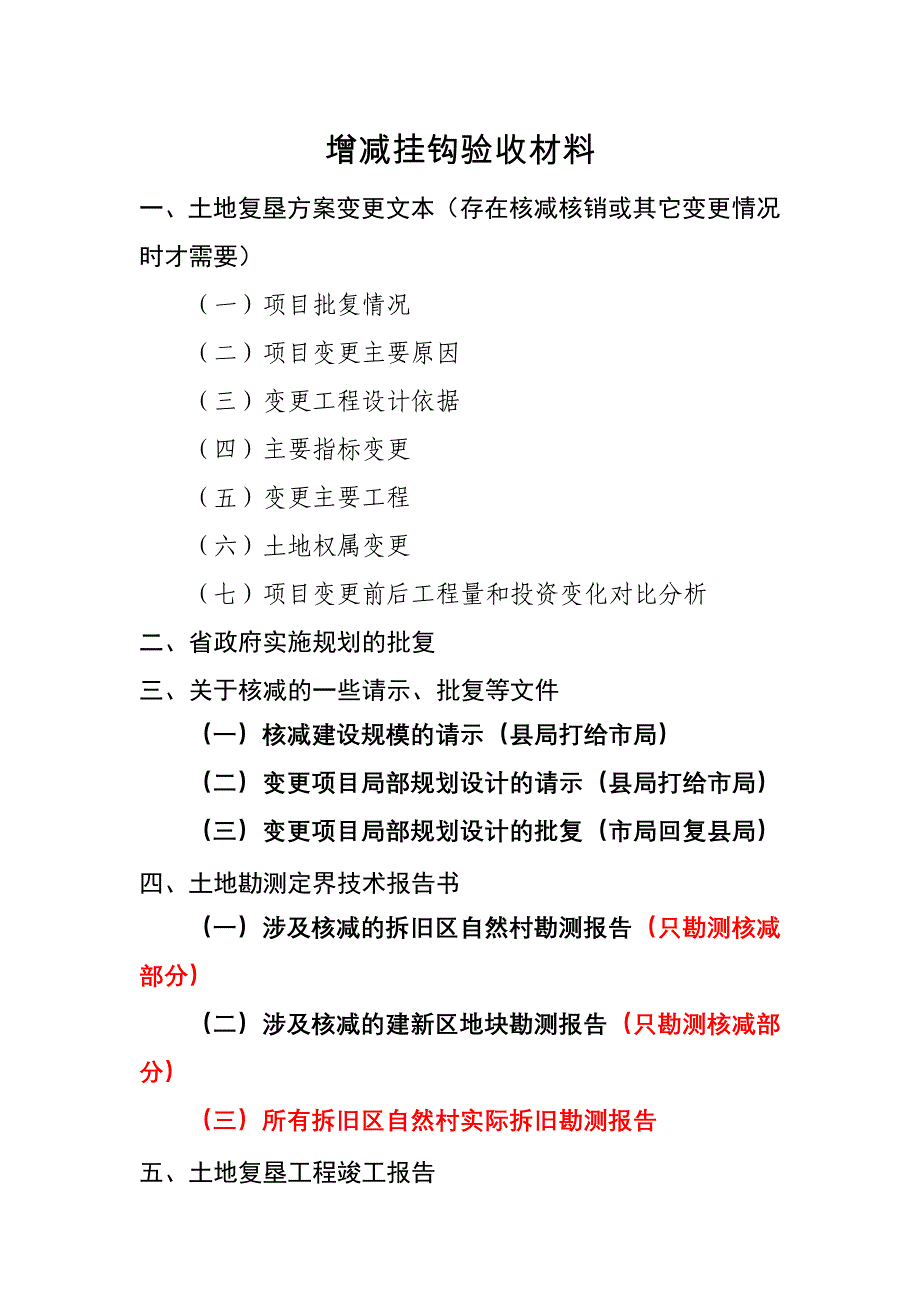 增减挂钩验收材料

一、土地复垦方案变更文本（存在核减核销或其它变更情况时才需要）

（一）项目批复情况

（二）项目变更主要原因

（三）变更工程设计依据

（四）主要指标变更

（五）变更主要工程

（六）土地权属变更

（七）项目变更前后工程量和投资变化对比分析

二、省政府实施规划的批复

三、关于核减的一些请示、批复等文件

（一）核减建设规模的请示（县局打给市局）

（二）变更项目局部规划设计的请示（县局打给市局）

（三）变更项目局部规划设计的批复（市局回复县局）

四、土地勘测定界技术报告书

（一）涉及核减的拆旧区自然村勘测报告（只勘测核减部分）

（二）涉及核减的建新区地块勘测报告（只勘测核减部分）

（三）所有拆旧区自然村实际拆旧勘测报告

五、土地复垦工程竣工报告